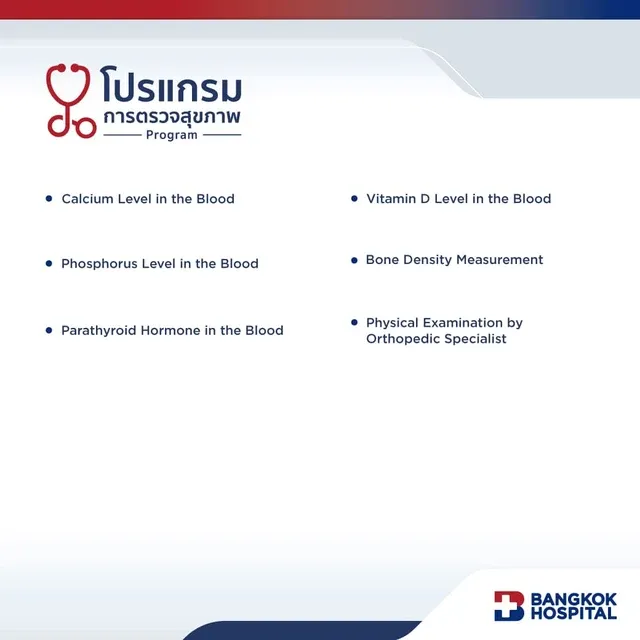 โปรแกรม
การตรวจสุขภาพ
Program

• Calcium Level in the Blood

• Phosphorus Level in the Blood

• Parathyroid Hormone in the Blood

• Vitamin D Level in the Blood

• Bone Density Measurement

• Physical Examination by Orthopedic Specialist

BANGKOK
HOSPITAL